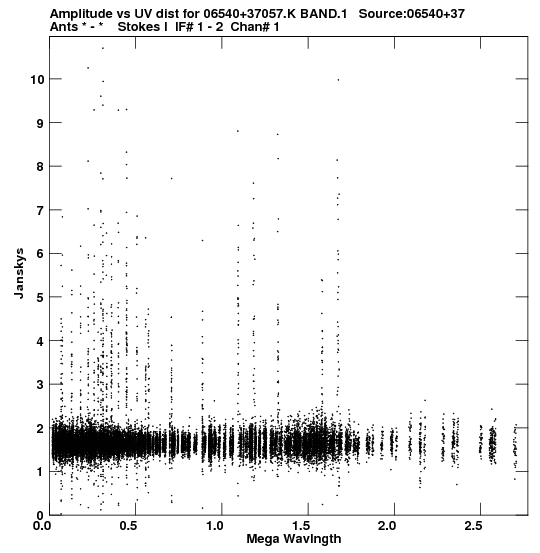 Amplitude vs UV dist for 06540+37057.K BAND.1 Source:06540+37
Ants * - * Stokes I IF# 1 - 2 Chan# 1

Janskys

10
9
8
7
6
5
4
3
2
1
0

0.0 0.5 1.0 1.5 2.0 2.5

Mega Wavlngth